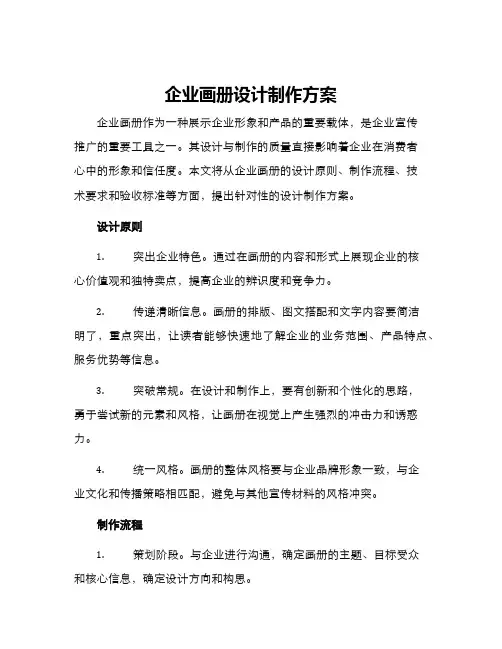 企业画册设计制作方案

企业画册作为一种展示企业形象和产品的重要载体，是企业宣传推广的重要工具之一。其设计与制作的质量直接影响着企业在消费者心中的形象和信任度。本文将从企业画册的设计原则、制作流程、技术要求和验收标准等方面，提出针对性的设计制作方案。

设计原则

1. 突出企业特色。通过在画册的内容和形式上展现企业的核心价值观和独特卖点，提高企业的辨识度和竞争力。

2. 传递清晰信息。画册的排版、图文搭配和文字内容要简洁明了，重点突出，让读者能够快速地了解企业的业务范围、产品特点、服务优势等信息。

3. 突破常规。在设计和制作上，要有创新和个性化的思路，勇于尝试新的元素和风格，让画册在视觉上产生强烈的冲击力和诱惑力。

4. 统一风格。画册的整体风格要与企业品牌形象一致，与企业文化和传播策略相匹配，避免与其他宣传材料的风格冲突。

制作流程

1. 策划阶段。与企业进行沟通，确定画册的主题、目标受众和核心信息，确定设计方向和构思。